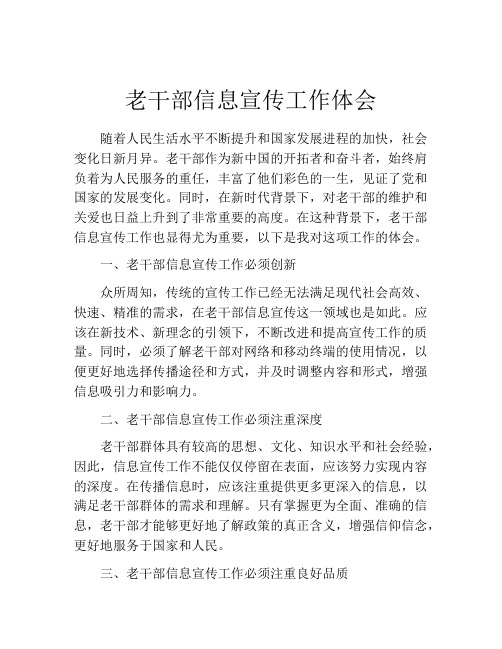 老干部信息宣传工作体会

随着人民生活水平不断提升和国家发展进程的加快，社会变化日新月异。老干部作为新中国的开拓者和奋斗者，始终肩负着为人民服务的重任，丰富了他们彩色的一生，见证了党和国家的发展变化。同时，在新时代背景下，对老干部的维护和关爱也日益上升到了非常重要的高度。在这种背景下，老干部信息宣传工作也显得尤为重要，以下是我对这项工作的体会。

一、老干部信息宣传工作必须创新

众所周知，传统的宣传工作已经无法满足现代社会高效、快速、精准的需求，在老干部信息宣传这一领域也是如此。应该在新技术、新理念的引领下，不断改进和提高宣传工作的质量。同时，必须了解老干部对网络和移动终端的使用情况，以便更好地选择传播途径和方式，并及时调整内容和形式，增强信息吸引力和影响力。

二、老干部信息宣传工作必须注重深度

老干部群体具有较高的思想、文化、知识水平和社会经验，因此，信息宣传工作不能仅仅停留在表面，应该努力实现内容的深度。在传播信息时，应该注重提供更多更深入的信息，以满足老干部群体的需求和理解。只有掌握更为全面、准确的信息，老干部才能够更好地了解政策的真正含义，增强信仰信念，更好地服务于国家和人民。

三、老干部信息宣传工作必须注重良好品质